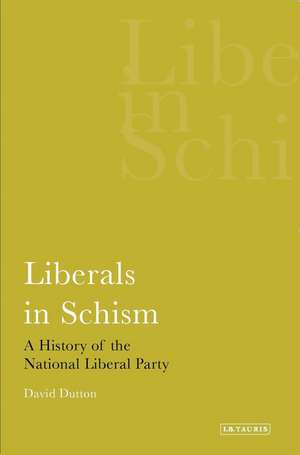 Libe
in
Schi

Liberals in Schism

A History of the National Liberal Party

David Dutton

I.B.TAURIS